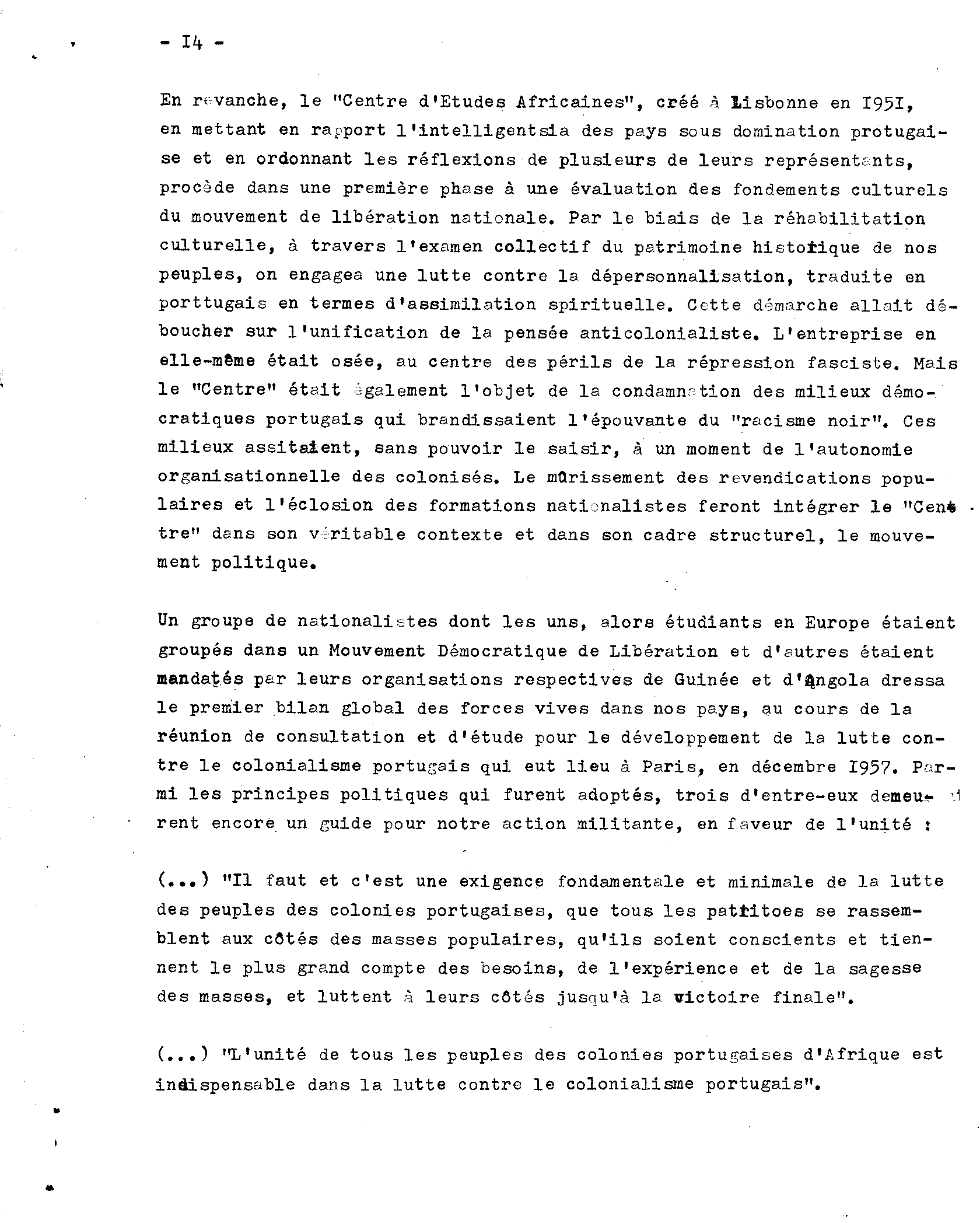 - I4 -

En revanche, le "Centre d'Etudes Africaines", créé à Lisbonne en I95I, en mettant en rapport l'intelligentsia des pays sous domination protugaise et en ordonnant les réflexions de plusieurs de leurs représentants, procède dans une première phase à une évaluation des fondements culturels du mouvement de libération nationale. Par le biais de la réhabilitation culturelle, à travers l'examen collectif du patrimoine historique de nos peuples, on engagea une lutte contre la dépersonnalisation, traduite en porttugais en termes d'assimilation spirituelle. Cette démarche allait déboucher sur l'unification de la pensée anticolonialiste. L'entreprise en elle-même était osée, au centre des périls de la répression fasciste. Mais le "Centre" était également l'objet de la condamnation des milieux démocratiques portugais qui brandissaient l'épouvante du "racisme noir". Ces milieux assitaient, sans pouvoir le saisir, à un moment de l'autonomie organisationnelle des colonisés. Le mûrissement des revendications populaires et l'éclosion des formations nationalistes feront intégrer le "Centre" dans son véritable contexte et dans son cadre structurel, le mouvement politique.

Un groupe de nationalistes dont les uns, alors étudiants en Europe étaient groupés dans un Mouvement Démocratique de Libération et d'autres étaient mandatés par leurs organisations respectives de Guinée et d'Angola dressa le premier bilan global des forces vives dans nos pays, au cours de la réunion de consultation et d'étude pour le développement de la lutte contre le colonialisme portugais qui eut lieu à Paris, en décembre I957. Parmi les principes politiques qui furent adoptés, trois d'entre-eux demeurent encore un guide pour notre action militante, en faveur de l'unité :

(...) "Il faut et c'est une exigence fondamentale et minimale de la lutte des peuples des colonies portugaises, que tous les patritoes se rassemblent aux côtés des masses populaires, qu'ils soient conscients et tiennent le plus grand compte des besoins, de l'expérience et de la sagesse des masses, et luttent à leurs côtés jusqu'à la victoire finale".

(...) "L'unité de tous les peuples des colonies portugaises d'Afrique est indispensable dans la lutte contre le colonialisme portugais".